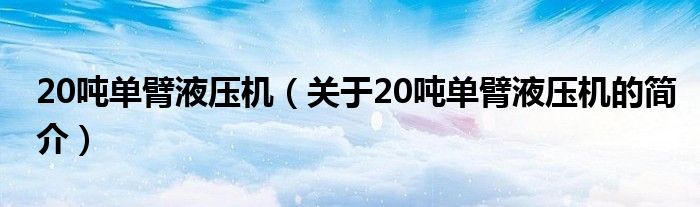 20吨单臂液压机（关于20吨单臂液压机的简介）